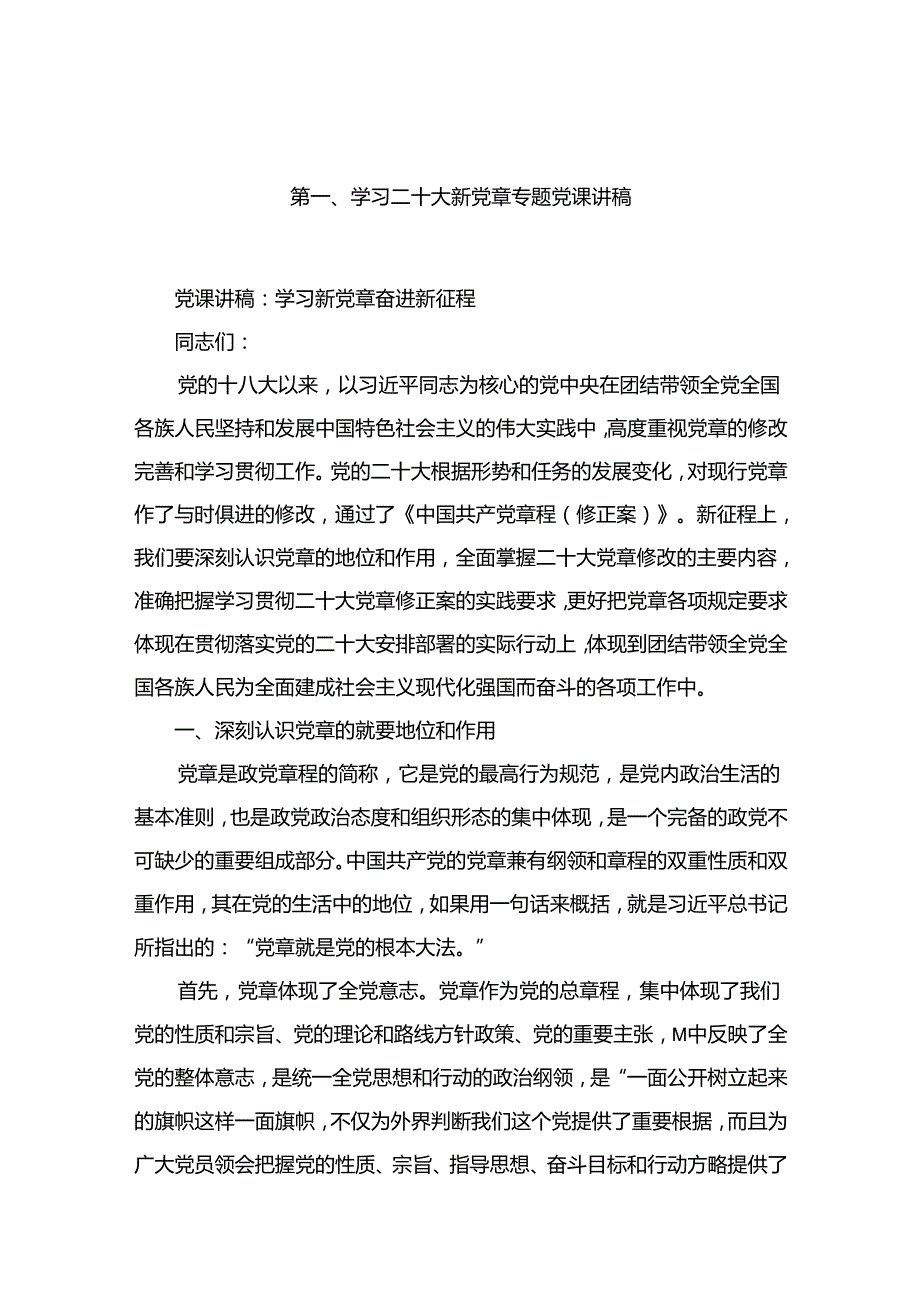 第一、学习二十大新党章专题党课讲稿

党课讲稿：学习新党章奋进新征程

同志们：

党的十八大以来，以习近平同志为核心的党中央在团结带领全党全国各族人民坚持和发展中国特色社会主义的伟大实践中，高度重视党章的修改完善和学习贯彻工作。党的二十大根据形势和任务的发展变化，对现行党章作了与时俱进的修改，通过了《中国共产党章程（修正案）》。新征程上，我们要深刻认识党章的地位和作用，全面掌握二十大党章修改的主要内容，准确把握学习贯彻二十大党章修正案的实践要求，更好把党章各项规定要求体现在贯彻落实党的二十大安排部署的实际行动上，体现到团结带领全党全国各族人民为全面建成社会主义现代化强国而奋斗的各项工作中。

一、深刻认识党章的就要地位和作用

党章是政党章程的简称，它是党的最高行为规范，是党内政治生活的基本准则，也是政党政治态度和组织形态的集中体现，是一个完备的政党不可缺少的重要组成部分。中国共产党的党章兼有纲领和章程的双重性质和双重作用，其在党的生活中的地位，如果用一句话来概括，就是习近平总书记所指出的：“党章就是党的根本大法。”

首先，党章体现了全党意志。党章作为党的总章程，集中体现了我们党的性质和宗旨、党的理论和路线方针政策、党的重要主张，M中反映了全党的整体意志，是统一全党思想和行动的政治纲领，是“一面公开树立起来的旗帜这样一面旗帜，不仅为外界判断我们这个党提供了重要根据，而且为广大党员领会把握党的性质、宗旨、指导思想、奋斗目标和行动方略提供了